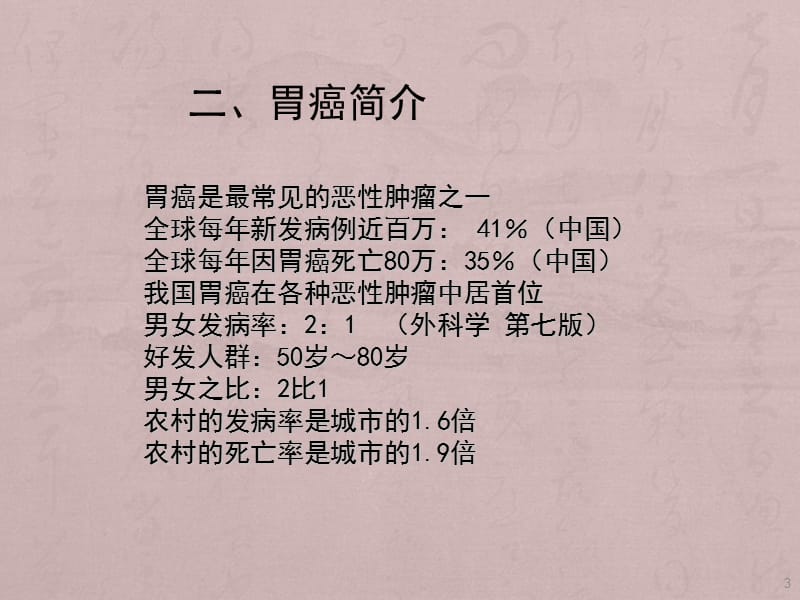 二、胃癌简介

胃癌是最常见的恶性肿瘤之一
全球每年新发病例近百万： 41%（中国）
全球每年因胃癌死亡80万：35%（中国）
我国胃癌在各种恶性肿瘤中居首位
男女发病率：2：1 （外科学 第七版）
好发人群：50岁～80岁
男女之比：2比1
农村的发病率是城市的1.6倍
农村的死亡率是城市的1.9倍

3